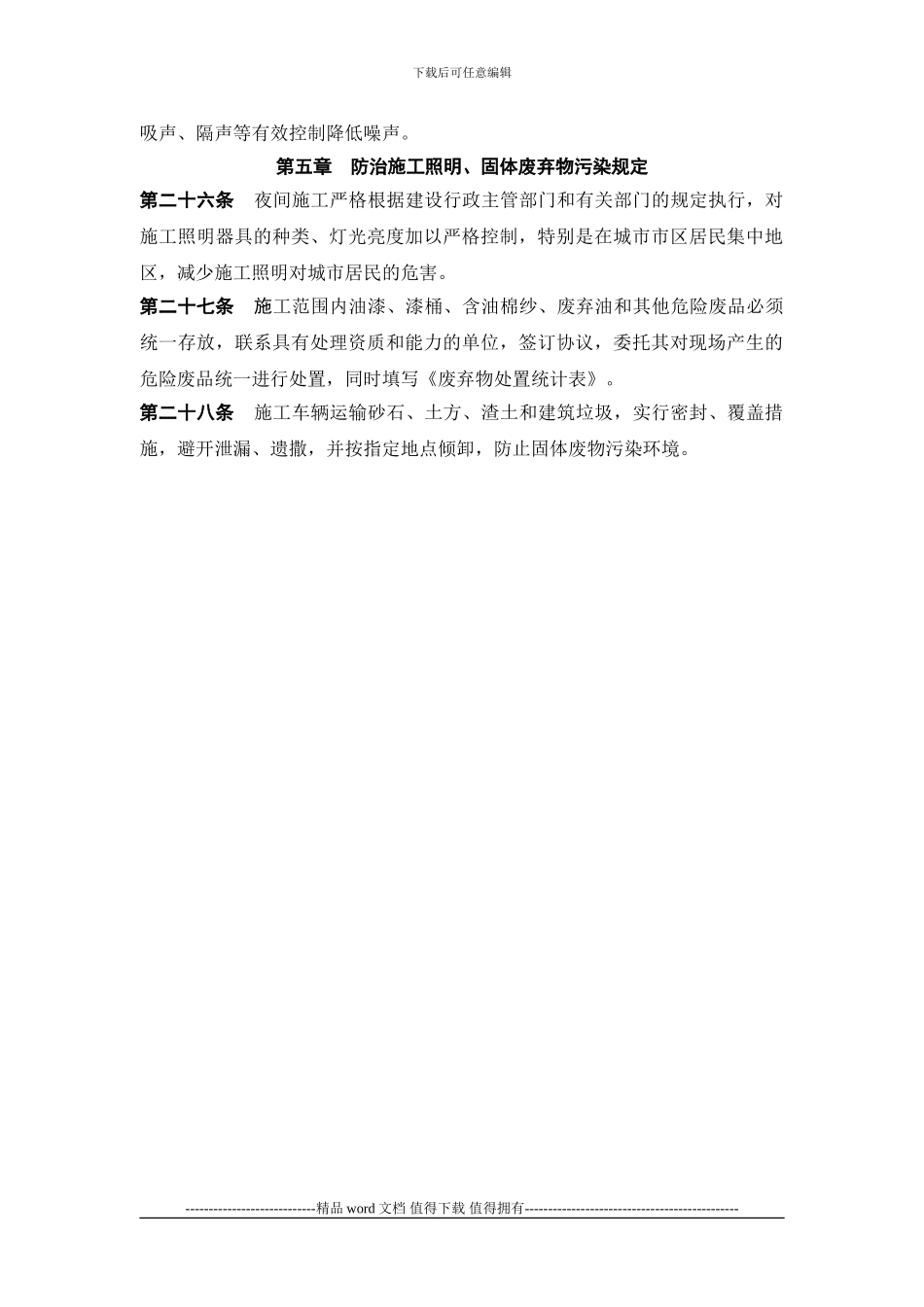 下载后可任意编辑

吸声、隔声等有效控制降低噪声。

第五章　防治施工照明、固体废弃物污染规定

第二十六条　夜间施工严格根据建设行政主管部门和有关部门的规定执行，对施工照明器具的种类、灯光亮度加以严格控制，特别是在城市市区居民集中地区，减少施工照明对城市居民的危害。

第二十七条　施工范围内油漆、漆桶、含油棉纱、废弃油和其他危险废品必须统一存放，联系具有处理资质和能力的单位，签订协议，委托其对现场产生的危险废品统一进行处置，同时填写《废弃物处置统计表》。

第二十八条　施工车辆运输砂石、土方、渣土和建筑垃圾，实行密封、覆盖措施，避开泄漏、遗撒，并按指定地点倾卸，防止固体废物污染环境。

----------------------------精品 word 文档 值得下载 值得拥有----------------------------------------------